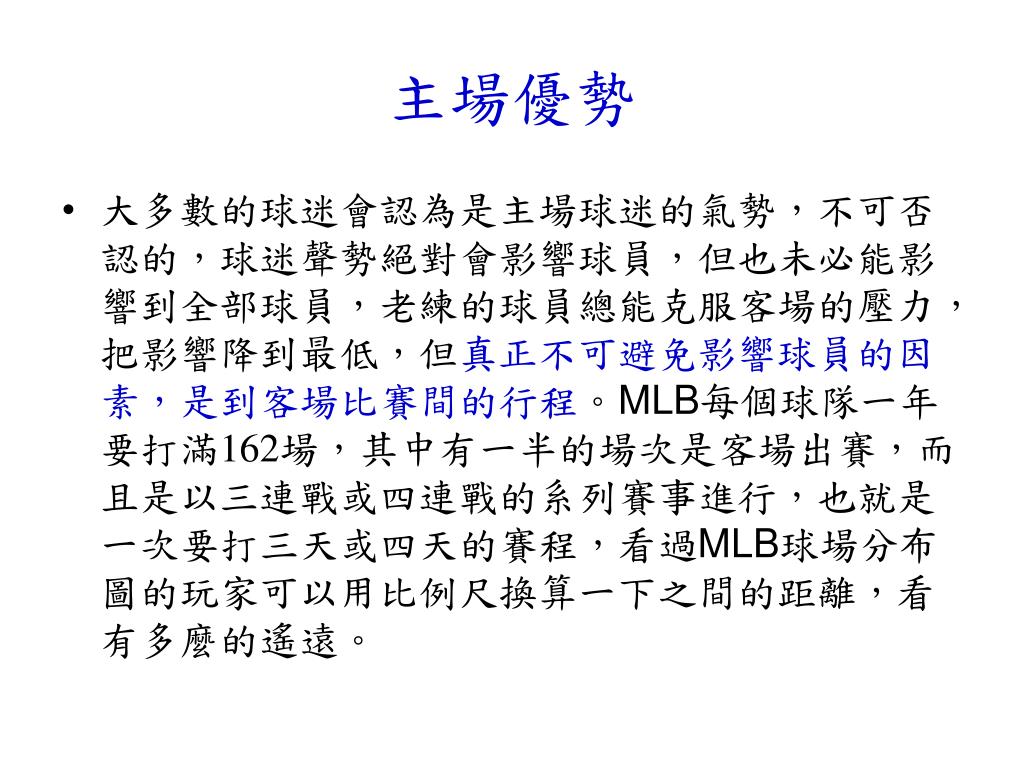 主場優勢

• 大多數的球迷會認為是主場球迷的氣勢，不可否認的，球迷聲勢絕對會影響球員，但也未必能影響到全部球員，老練的球員總能克服客場的壓力，把影響降到最低，但真正不可避免影響球員的因素，是到客場比賽間的行程。MLB每個球隊一年要打滿162場，其中有一半的場次是客場出賽，而且是以三連戰或四連戰的系列賽事進行，也就是一次要打三天或四天的賽程，看過MLB球場分布圖的玩家可以用比例尺換算一下之間的距離，看有多麼的遙遠。